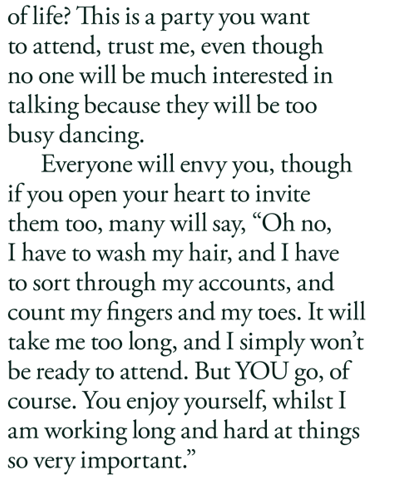 of life? This is a party you want to attend, trust me, even though no one will be much interested in talking because they will be too busy dancing.

Everyone will envy you, though if you open your heart to invite them too, many will say, “Oh no, I have to wash my hair, and I have to sort through my accounts, and count my fingers and my toes. It will take me too long, and I simply won’t be ready to attend. But YOU go, of course. You enjoy yourself, whilst I am working long and hard at things so very important.”